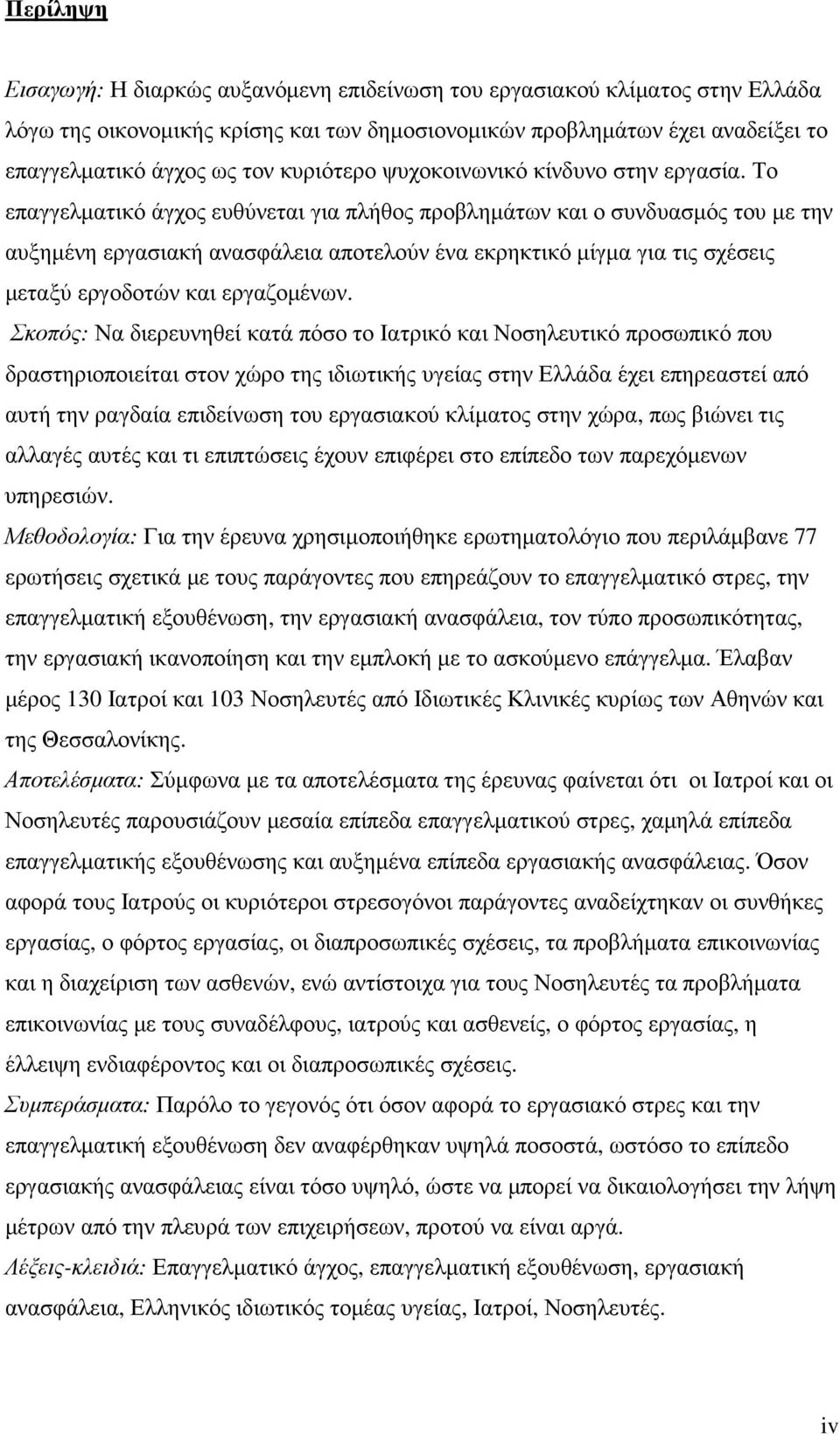 Περίληψη

Εισαγωγή: Η διαρκώς αυξανόμενη επιδείνωση του εργασιακού κλίματος στην Ελλάδα λόγω της οικονομικής κρίσης και των δημοσιονομικών προβλημάτων έχει αναδείξει το επαγγελματικό άγχος ως τον κυριότερο ψυχοκοινωνικό κίνδυνο στην εργασία. Το επαγγελματικό άγχος ευθύνεται για πλήθος προβλημάτων και ο συνδυασμός του με την αυξημένη εργασιακή ανασφάλεια αποτελούν ένα εκρηκτικό μίγμα για τις σχέσεις μεταξύ εργοδοτών και εργαζομένων.

Σκοπός: Να διερευνηθεί κατά πόσο το Ιατρικό και Νοσηλευτικό προσωπικό που δραστηριοποιείται στον χώρο της ιδιωτικής υγείας στην Ελλάδα έχει επηρεαστεί από αυτή την ραγδαία επιδείνωση του εργασιακού κλίματος στην χώρα, πως βιώνει τις αλλαγές αυτές και τι επιπτώσεις έχουν επιφέρει στο επίπεδο των παρεχόμενων υπηρεσιών.

Μεθοδολογία: Για την έρευνα χρησιμοποιήθηκε ερωτηματολόγιο που περιλάμβανε 77 ερωτήσεις σχετικά με τους παράγοντες που επηρεάζουν το επαγγελματικό στρες, την επαγγελματική εξουθένωση, την εργασιακή ανασφάλεια, τον τύπο προσωπικότητας, την εργασιακή ικανοποίηση και την εμπλοκή με το ασκούμενο επάγγελμα. Έλαβαν μέρος 130 Ιατροί και 103 Νοσηλευτές από Ιδιωτικές Κλινικές κυρίως των Αθηνών και της Θεσσαλονίκης.

Αποτελέσματα: Σύμφωνα με τα αποτελέσματα της έρευνας φαίνεται ότι οι Ιατροί και οι Νοσηλευτές παρουσιάζουν μεσαία επίπεδα επαγγελματικού στρες, χαμηλά επίπεδα επαγγελματικής εξουθένωσης και αυξημένα επίπεδα εργασιακής ανασφάλειας. Όσον αφορά τους Ιατρούς οι κυριότεροι στρεσογόνοι παράγοντες αναδείχτηκαν οι συνθήκες εργασίας, ο φόρτος εργασίας, οι διαπροσωπικές σχέσεις, τα προβλήματα επικοινωνίας και η διαχείριση των ασθενών, ενώ αντίστοιχα για τους Νοσηλευτές τα προβλήματα επικοινωνίας με τους συναδέλφους, ιατρούς και ασθενείς, ο φόρτος εργασίας, η έλλειψη ενδιαφέροντος και οι διαπροσωπικές σχέσεις.

Συμπεράσματα: Παρόλο το γεγονός ότι όσον αφορά το εργασιακό στρες και την επαγγελματική εξουθένωση δεν αναφέρθηκαν υψηλά ποσοστά, ωστόσο το επίπεδο εργασιακής ανασφάλειας είναι τόσο υψηλό, ώστε να μπορεί να δικαιολογήσει την λήψη μέτρων από την πλευρά των επιχειρήσεων, προτού να είναι αργά.

Λέξεις-κλειδιά: Επαγγελματικό άγχος, επαγγελματική εξουθένωση, εργασιακή ανασφάλεια, Ελληνικός ιδιωτικός τομέας υγείας, Ιατροί, Νοσηλευτές.

iv